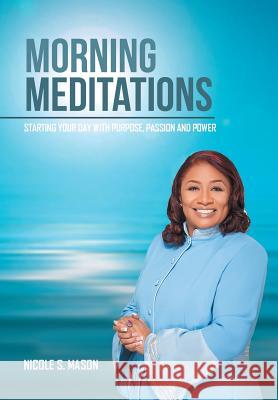 MORNING MEDITATIONS

STARTING YOUR DAY WITH PURPOSE, PASSION AND POWER

NICOLE S. MASON

Kraina Książek